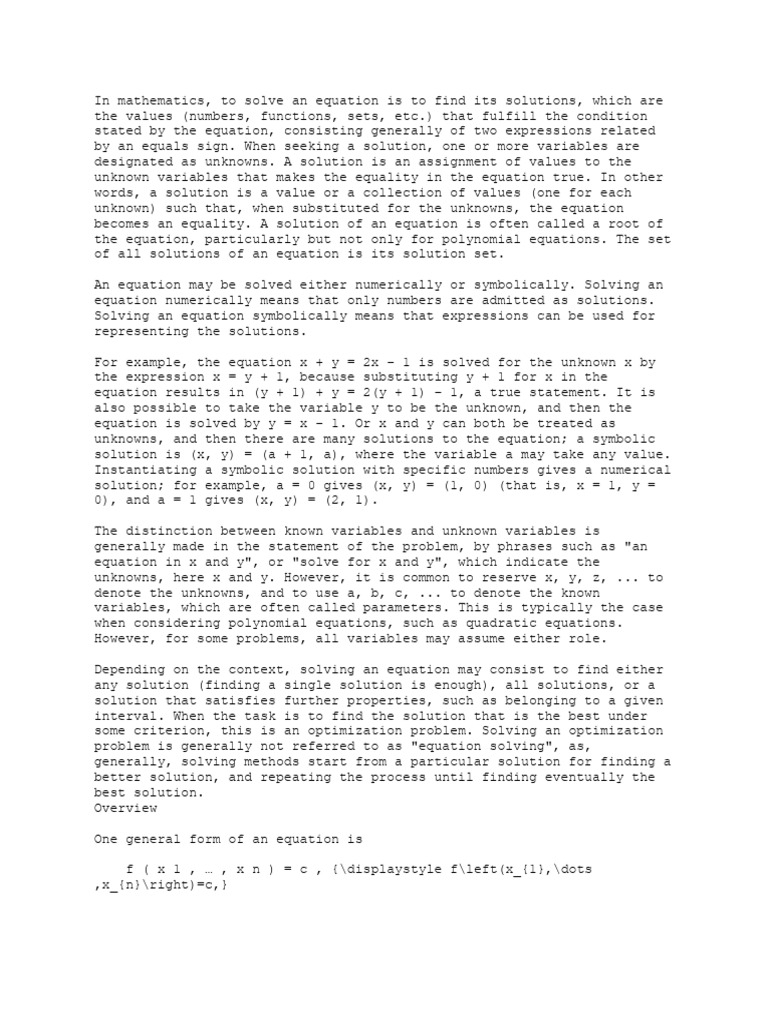 In mathematics, to solve an equation is to find its solutions, which are the values (numbers, functions, sets, etc.) that fulfill the condition stated by the equation, consisting generally of two expressions related by an equals sign. When seeking a solution, one or more variables are designated as unknowns. A solution is an assignment of values to the unknown variables that makes the equality in the equation true. In other words, a solution is a value or a collection of values (one for each unknown) such that, when substituted for the unknowns, the equation becomes an equality. A solution of an equation is often called a root of the equation, particularly but not only for polynomial equations. The set of all solutions of an equation is its solution set.

An equation may be solved either numerically or symbolically. Solving an equation numerically means that only numbers are admitted as solutions. Solving an equation symbolically means that expressions can be used for representing the solutions.

For example, the equation x + y = 2x – 1 is solved for the unknown x by the expression x = y + 1, because substituting y + 1 for x in the equation results in (y + 1) + y = 2(y + 1) – 1, a true statement. It is also possible to take the variable y to be the unknown, and then the equation is solved by y = x – 1. Or x and y can both be treated as unknowns, and then there are many solutions to the equation; a symbolic solution is (x, y) = (a + 1, a), where the variable a may take any value. Instantiating a symbolic solution with specific numbers gives a numerical solution; for example, a = 0 gives (x, y) = (1, 0) (that is, x = 1, y = 0), and a = 1 gives (x, y) = (2, 1).

The distinction between known variables and unknown variables is generally made in the statement of the problem, by phrases such as "an equation in x and y", or "solve for x and y", which indicate the unknowns, here x and y. However, it is common to reserve x, y, z, ... to denote the unknowns, and to use a, b, c, ... to denote the known variables, which are often called parameters. This is typically the case when considering polynomial equations, such as quadratic equations. However, for some problems, all variables may assume either role.

Depending on the context, solving an equation may consist to find either any solution (finding a single solution is enough), all solutions, or a solution that satisfies further properties, such as belonging to a given interval. When the task is to find the solution that is the best under some criterion, this is an optimization problem. Solving an optimization problem is generally not referred to as "equation solving", as, generally, solving methods start from a particular solution for finding a better solution, and repeating the process until finding eventually the best solution.
Overview

One general form of an equation is

f ( x 1 , … , x n ) = c , {\displaystyle f\left(x_{1},\dots ,x_{n}\right)=c,}